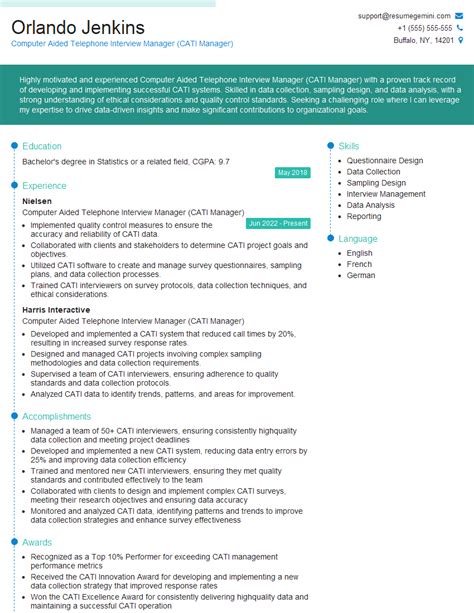 Orlando Jenkins
Computer Aided Telephone Interview Manager (CATI Manager)

support@resumegemini.com
+1 (555) 555-555
Buffalo, NY, 14201

Highly motivated and experienced Computer Aided Telephone Interview Manager (CATI Manager) with a proven track record of developing and implementing successful CATI systems. Skilled in data collection, sampling design, and data analysis, with a strong understanding of ethical considerations and quality control standards. Seeking a challenging role where I can leverage my expertise to drive data-driven insights and make significant contributions to organizational goals.

Education
Bachelor's degree in Statistics or a related field, CGPA: 9.7
May 2018

Experience
Nielsen
Computer Aided Telephone Interview Manager (CATI Manager)
Jun 2022 - Present
- Implemented quality control measures to ensure the accuracy and reliability of CATI data.
- Collaborated with clients and stakeholders to determine CATI project goals and objectives.
- Utilized CATI software to create and manage survey questionnaires, sampling plans, and data collection processes.
- Trained CATI interviewers on survey protocols, data collection techniques, and ethical considerations.

Harris Interactive
Computer Aided Telephone Interview Manager (CATI Manager)
- Developed and implemented a CATI system that reduced call times by 20%, resulting in increased survey response rates.
- Designed and managed CATI projects involving complex sampling methodologies and data collection requirements.
- Supervised a team of CATI interviewers, ensuring adherence to quality standards and data collection protocols.
- Analyzed CATI data to identify trends, patterns, and areas for improvement.

Accomplishments
- Managed a team of 50+ CATI interviewers, ensuring consistently highquality data collection and meeting project deadlines
- Developed and implemented a new CATI system, reducing data entry errors by 25% and improving data collection efficiency
- Trained and mentored new CATI interviewers, ensuring they met quality standards and contributed effectively to the team
- Collaborated with clients to design and implement complex CATI surveys, meeting their research objectives and ensuring data accuracy
- Monitored and analyzed CATI data, identifying patterns and trends to improve data collection strategies and enhance survey effectiveness

Awards
- Recognized as a Top 10% Performer for exceeding CATI management performance metrics
- Received the CATI Innovation Award for developing and implementing a new data collection strategy that improved response rates
- Won the CATI Excellence Award for consistently delivering highquality data and maintaining a successful CATI operation

Skills
- Questionnaire Design
- Data Collection
- Sampling Design
- Interview Management
- Data Analysis
- Reporting

Language
- English
- French
- German